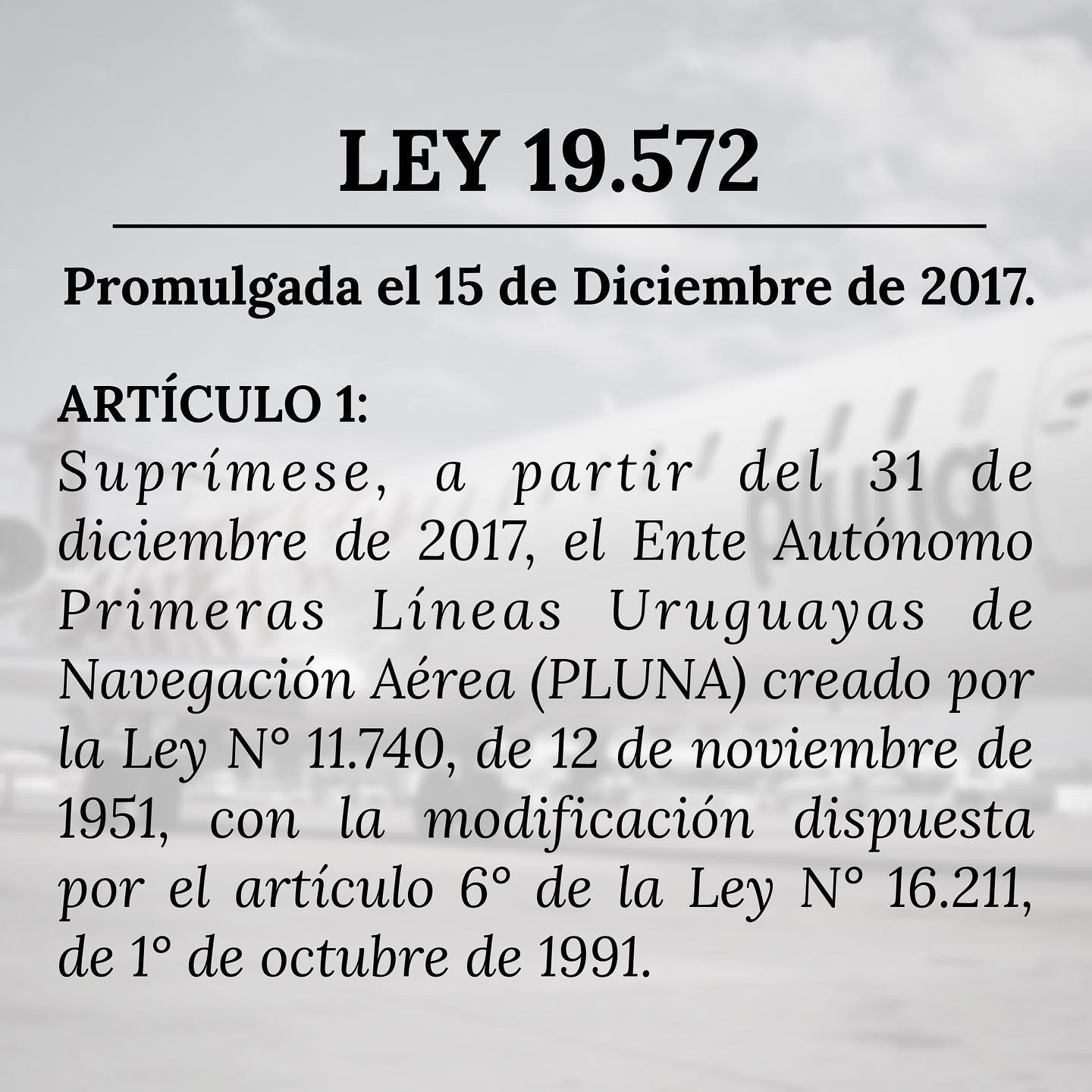 LEY 19.572

Promulgada el 15 de Diciembre de 2017.

ARTÍCULO 1:
Suprímese, a partir del 31 de diciembre de 2017, el Ente Autónomo Primeras Líneas Uruguayas de Navegación Aérea (PLUNA) creado por la Ley N° 11.740, de 12 de noviembre de 1951, con la modificación dispuesta por el artículo 6° de la Ley N° 16.211, de 1° de octubre de 1991.